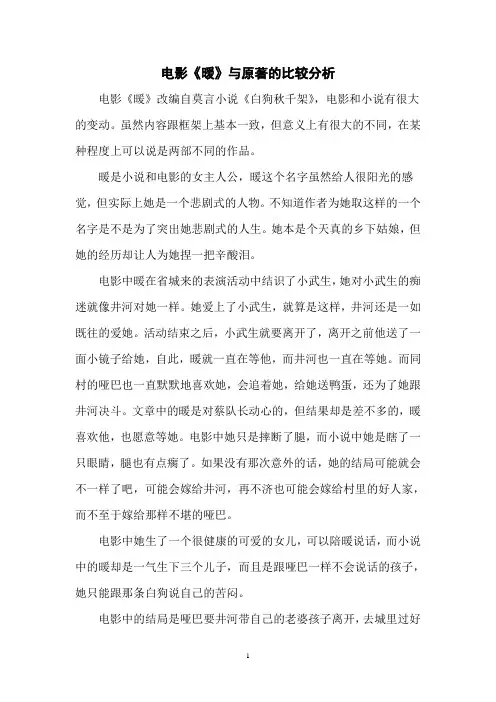 电影《暖》与原著的比较分析

电影《暖》改编自莫言小说《白狗秋千架》，电影和小说有很大的变动。虽然内容跟框架上基本一致，但意义上有很大的不同，在某种程度上可以说是两部不同的作品。

暖是小说和电影的女主人公，暖这个名字虽然给人很阳光的感觉，但实际上她是一个悲剧式的人物。不知道作者为她取这样的一个名字是不是为了突出她悲剧式的人生。她本是个天真的乡下姑娘，但她的经历却让人为她捏一把辛酸泪。

电影中暖在省城来的表演活动中结识了小武生，她对小武生的痴迷就像井河对她一样。她爱上了小武生，就算是这样，井河还是一如既往的爱她。活动结束之后，小武生就要离开了，离开之前他送了一面小镜子给她，自此，暖就一直在等他，而井河也一直在等她。而同村的哑巴也一直默默地喜欢她，会追着她，给她送鸭蛋，还为了她跟井河决斗。文章中的暖是对蔡队长动心的，但结果却是差不多的，暖喜欢他，也愿意等她。电影中她只是摔断了腿，而小说中她是瞎了一只眼睛，腿也有点瘸了。如果没有那次意外的话，她的结局可能就会不一样了吧，可能会嫁给井河，再不济也可能会嫁给村里的好人家，而不至于嫁给那样不堪的哑巴。

电影中她生了一个很健康的可爱的女儿，可以陪暖说话，而小说中的暖却是一气生下三个儿子，而且是跟哑巴一样不会说话的孩子，她只能跟那条白狗说自己的苦闷。

电影中的结局是哑巴要井河带自己的老婆孩子离开，去城里过好

1